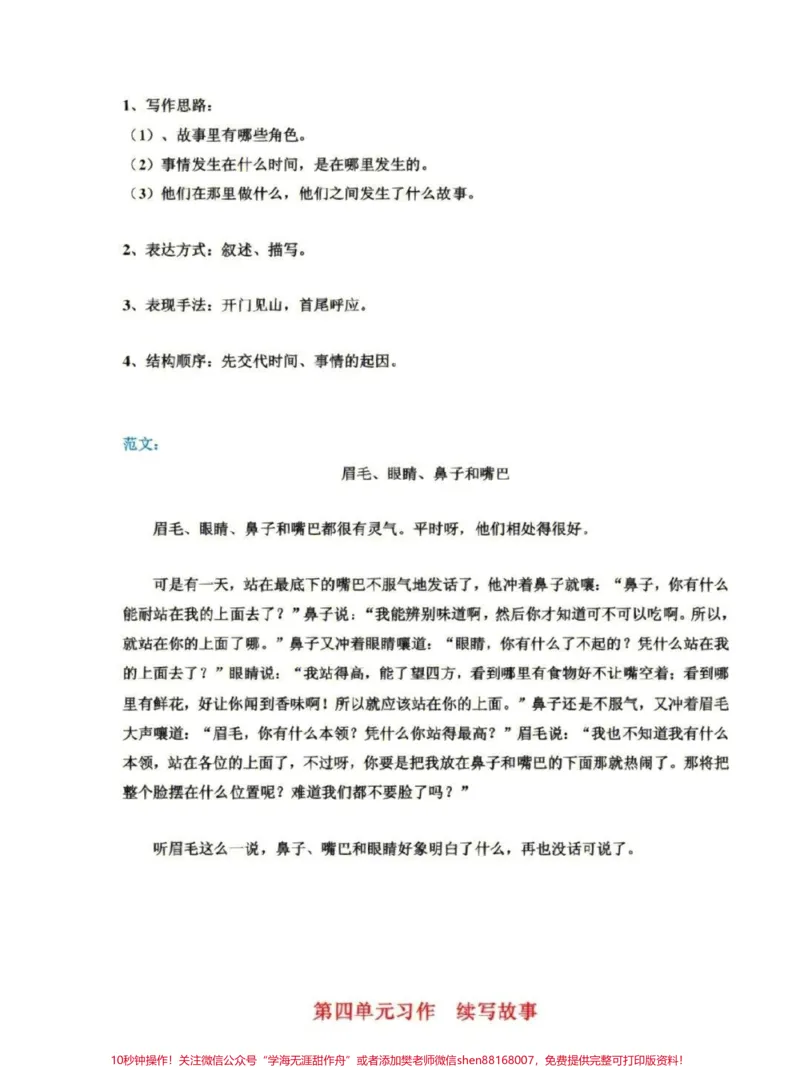 1、写作思路：

（1）、故事里有哪些角色。

（2）事情发生在什么时间，是在哪里发生的。

（3）他们在那里做什么，他们之间发生了什么故事。

2、表达方式：叙述、描写。

3、表现手法：开门见山，首尾呼应。

4、结构顺序：先交代时间、事情的起因。

范文：

眉毛、眼睛、鼻子和嘴巴

眉毛、眼睛、鼻子和嘴巴都很有灵气。平时呀，他们相处得很好。

可是有一天，站在最底下的嘴巴不服气地发话了，他冲着鼻子就嚷：“鼻子，你有什么能耐站在我的上面去了？”鼻子说：“我能辨别味道啊，然后你才知道可不可以吃啊。所以，就站在你的上面了哪。”鼻子又冲着眼睛嚷道：“眼睛，你有什么了不起的？凭什么站在我的上面去了？”眼睛说：“我站得高，能了望四方，看到哪里有食物好不让嘴空着；看到哪里有鲜花，好让你闻到香味啊！所以就应该站在你的上面。”鼻子还是不服气，又冲着眉毛大声嚷道：“眉毛，你有什么本领？凭什么你站得最高？”眉毛说：“我也不知道我有什么本领，站在各位的上面了，不过呀，你要是把我放在鼻子和嘴巴的下面那就热闹了。那将把整个脸摆在什么位置呢？难道我们都不要脸了吗？”

听眉毛这么一说，鼻子、嘴巴和眼睛好象明白了什么，再也没话可说了。

第四单元习作 续写故事

10秒钟操作！关注微信公众号“学海无涯甜作舟”或者添加樊老师微信shen88168007，免费提供完整可打印版资料！